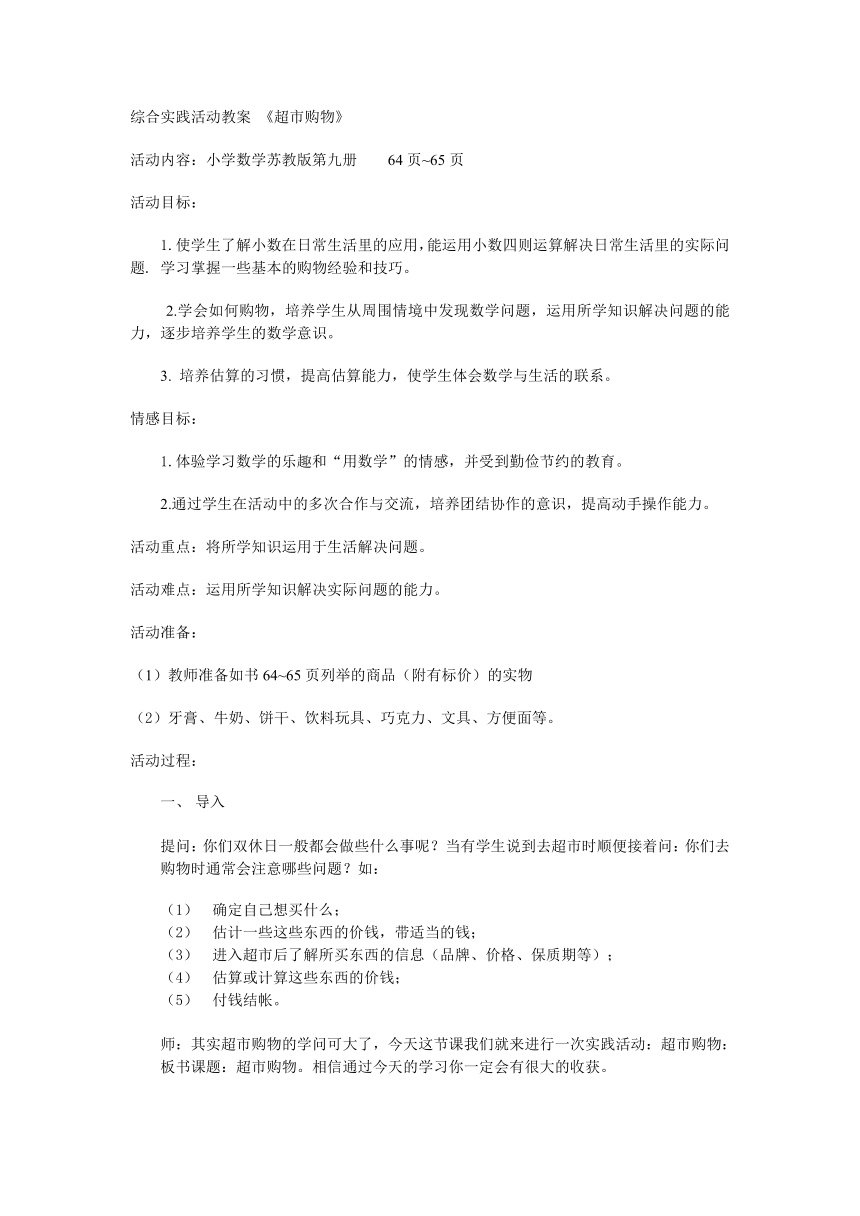 综合实践活动教案 《超市购物》

活动内容：小学数学苏教版第九册　　64 页~65 页

活动目标：

1. 使学生了解小数在日常生活里的应用，能运用小数四则运算解决日常生活里的实际问题. 学习掌握一些基本的购物经验和技巧。

2.学会如何购物，培养学生从周围情境中发现数学问题，运用所学知识解决问题的能力，逐步培养学生的数学意识。

3. 培养估算的习惯，提高估算能力，使学生体会数学与生活的联系。

情感目标：

1. 体验学习数学的乐趣和“用数学”的情感，并受到勤俭节约的教育。

2.通过学生在活动中的多次合作与交流，培养团结协作的意识，提高动手操作能力。

活动重点：将所学知识运用于生活解决问题。

活动难点：运用所学知识解决实际问题的能力。

活动准备：

（1）教师准备如书 64~65 页列举的商品（附有标价）的实物

（2）牙膏、牛奶、饼干、饮料玩具、巧克力、文具、方便面等。

活动过程：

一、 导入

提问：你们双休日一般都会做些什么事呢？当有学生说到去超市时顺便接着问：你们去购物时通常会注意哪些问题？如：

（1） 确定自己想买什么；
（2） 估计一些这些东西的价钱，带适当的钱；
（3） 进入超市后了解所买东西的信息（品牌、价格、保质期等）；
（4） 估算或计算这些东西的价钱；
（5） 付钱结帐。

师：其实超市购物的学问可大了，今天这节课我们就来进行一次实践活动：超市购物：板书课题：超市购物。相信通过今天的学习你一定会有很大的收获。